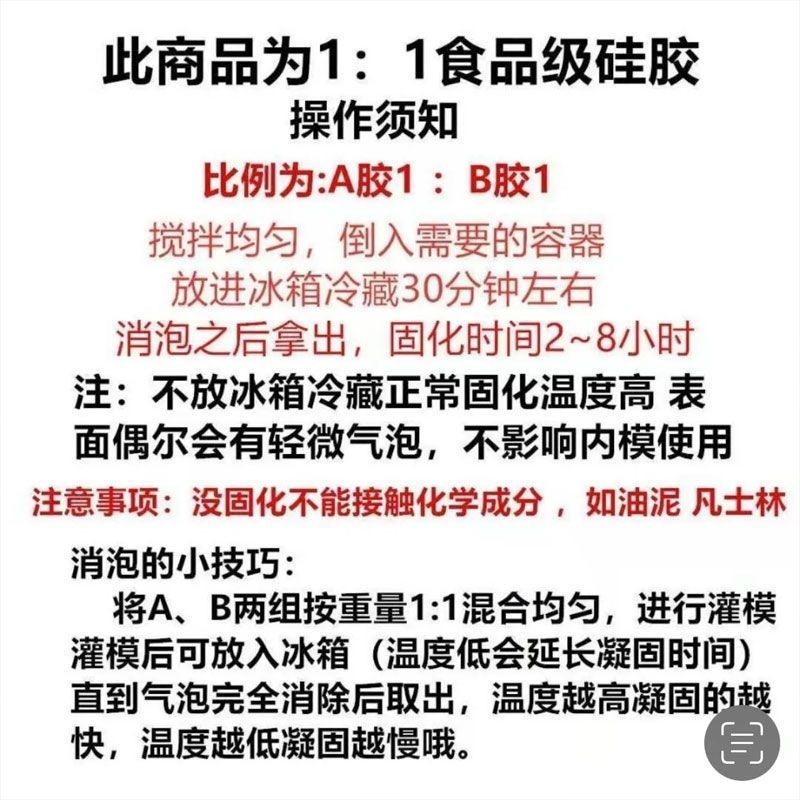 此商品为1：1食品级硅胶
操作须知

比例为:A胶1 ： B胶1

搅拌均匀，倒入需要的容器
放进冰箱冷藏30分钟左右
消泡之后拿出，固化时间2~8小时

注：不放冰箱冷藏正常固化温度高 表面偶尔会有轻微气泡，不影响内模使用

注意事项：没固化不能接触化学成分 ，如油泥 凡士林

消泡的小技巧：
将A、B两组按重量1:1混合均匀，进行灌模灌模后可放入冰箱（温度低会延长凝固时间）直到气泡完全消除后取出，温度越高凝固的越快，温度越低凝固越慢哦。